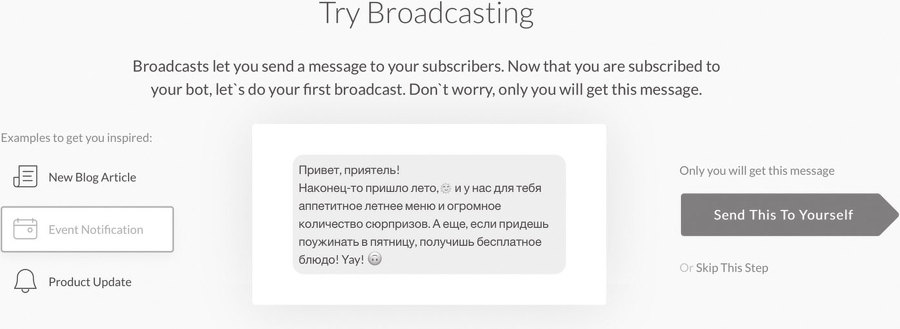 Try Broadcasting

Broadcasts let you send a message to your subscribers. Now that you are subscribed to your bot, let`s do your first broadcast. Don`t worry, only you will get this message.

Examples to get you inspired:

New Blog Article

Event Notification

Product Update

Привет, приятель!
Наконец-то пришло лето, и у нас для тебя аппетитное летнее меню и огромное количество сюрпризов. А еще, если придешь поужинать в пятницу, получишь бесплатное блюдо! Yay!

Only you will get this message

Send This To Yourself

Or Skip This Step